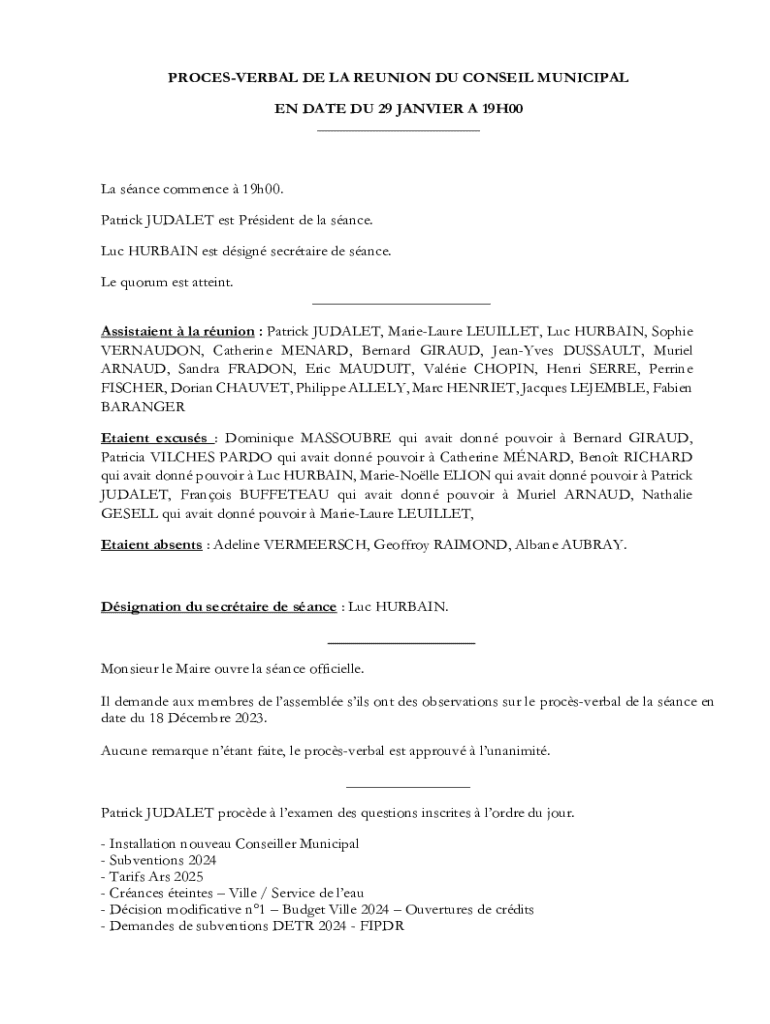 PROCES-VERBAL DE LA REUNION DU CONSEIL MUNICIPAL

EN DATE DU 29 JANVIER A 19H00

La séance commence à 19h00.

Patrick JUDALET est Président de la séance.

Luc HURBAIN est désigné secrétaire de séance.

Le quorum est atteint.

Assistaient à la réunion : Patrick JUDALET, Marie-Laure LEUILLET, Luc HURBAIN, Sophie VERNAUDON, Catherine MENARD, Bernard GIRAUD, Jean-Yves DUSSAULT, Muriel ARNAUD, Sandra FRADON, Eric MAUDUIT, Valérie CHOPIN, Henri SERRE, Perrine FISCHER, Dorian CHAUVET, Philippe ALLELY, Marc HENRIET, Jacques LEJEMBLE, Fabien BARANGER

Etaient excusés : Dominique MASSOUBRE qui avait donné pouvoir à Bernard GIRAUD, Patricia VILCHES PARDO qui avait donné pouvoir à Catherine MÉNARD, Benoît RICHARD qui avait donné pouvoir à Luc HURBAIN, Marie-Noëlle ELION qui avait donné pouvoir à Patrick JUDALET, François BUFFETEAU qui avait donné pouvoir à Muriel ARNAUD, Nathalie GESELL qui avait donné pouvoir à Marie-Laure LEUILLET,

Etaient absents : Adeline VERMEERSCH, Geoffroy RAIMOND, Albane AUBRAY.

Désignation du secrétaire de séance : Luc HURBAIN.

Monsieur le Maire ouvre la séance officielle.

Il demande aux membres de l'assemblée s'ils ont des observations sur le procès-verbal de la séance en date du 18 Décembre 2023.

Aucune remarque n'étant faite, le procès-verbal est approuvé à l'unanimité.

Patrick JUDALET procède à l'examen des questions inscrites à l'ordre du jour.

- Installation nouveau Conseiller Municipal
- Subventions 2024
- Tarifs Ars 2025
- Créances éteintes – Ville / Service de l'eau
- Décision modificative n°1 – Budget Ville 2024 – Ouvertures de crédits
- Demandes de subventions DETR 2024 - FIPDR